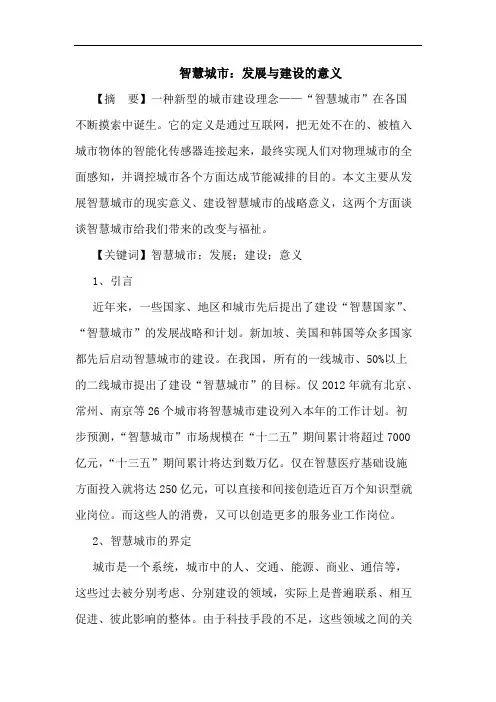 智慧城市：发展与建设的意义

【摘　要】一种新型的城市建设理念——“智慧城市”在各国不断摸索中诞生。它的定义是通过互联网，把无处不在的、被植入城市物体的智能化传感器连接起来，最终实现人们对物理城市的全面感知，并调控城市各个方面达成节能减排的目的。本文主要从发展智慧城市的现实意义、建设智慧城市的战略意义，这两个方面谈谈智慧城市给我们带来的改变与福祉。

【关键词】智慧城市；发展；建设；意义

1、引言

近年来，一些国家、地区和城市先后提出了建设“智慧国家”、“智慧城市”的发展战略和计划。新加坡、美国和韩国等众多国家都先后启动智慧城市的建设。在我国，所有的一线城市、50%以上的二线城市提出了建设“智慧城市”的目标。仅 2012 年就有北京、常州、南京等 26 个城市将智慧城市建设列入本年的工作计划。初步预测，“智慧城市”市场规模在“十二五”期间累计将超过 7000 亿元，“十三五”期间累计将达到数万亿。仅在智慧医疗基础设施方面投入就将达 250 亿元，可以直接和间接创造近百万个知识型就业岗位。而这些人的消费，又可以创造更多的服务业工作岗位。

2、智慧城市的界定

城市是一个系统，城市中的人、交通、能源、商业、通信等，这些过去被分别考虑、分别建设的领域，实际上是普遍联系、相互促进、彼此影响的整体。由于科技手段的不足，这些领域之间的关